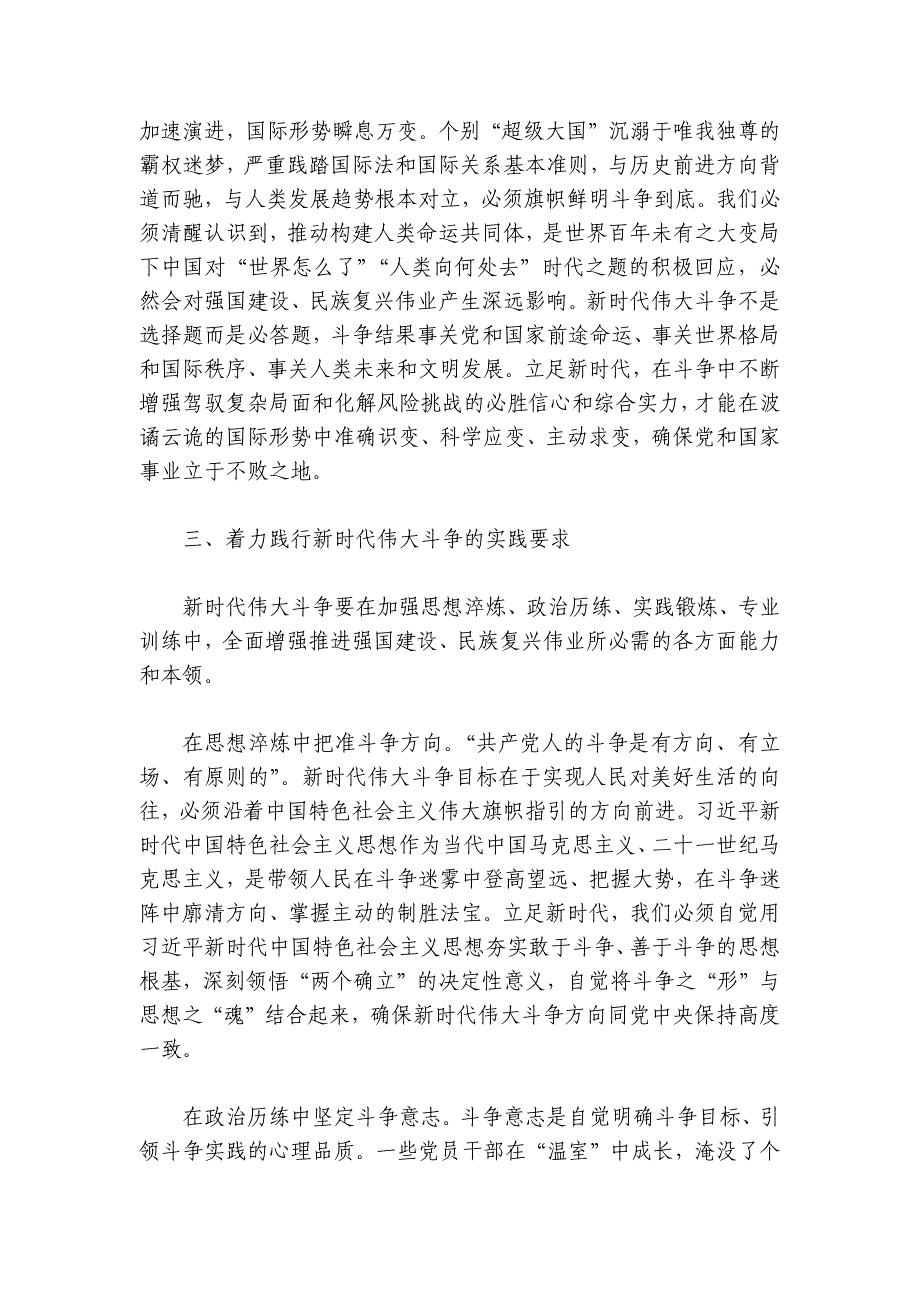 加速演进，国际形势瞬息万变。个别“超级大国”沉溺于唯我独尊的霸权迷梦，严重践踏国际法和国际关系基本准则，与历史前进方向背道而驰，与人类发展趋势根本对立，必须旗帜鲜明斗争到底。我们必须清醒认识到，推动构建人类命运共同体，是世界百年未有之大变局下中国对“世界怎么了”“人类向何处去”时代之题的积极回应，必然会对强国建设、民族复兴伟业产生深远影响。新时代伟大斗争不是选择题而是必答题，斗争结果事关党和国家前途命运、事关世界格局和国际秩序、事关人类未来和文明发展。立足新时代，在斗争中不断增强驾驭复杂局面和化解风险挑战的必胜信心和综合实力，才能在波谲云诡的国际形势中准确识变、科学应变、主动求变，确保党和国家事业立于不败之地。

三、着力践行新时代伟大斗争的实践要求

新时代伟大斗争要在加强思想淬炼、政治历练、实践锻炼、专业训练中，全面增强推进强国建设、民族复兴伟业所必需的各方面能力和本领。

在思想淬炼中把准斗争方向。“共产党人的斗争是有方向、有立场、有原则的”。新时代伟大斗争目标在于实现人民对美好生活的向往，必须沿着中国特色社会主义伟大旗帜指引的方向前进。习近平新时代中国特色社会主义思想作为当代中国马克思主义、二十一世纪马克思主义，是带领人民在斗争迷雾中登高望远、把握大势，在斗争迷阵中廓清方向、掌握主动的制胜法宝。立足新时代，我们必须自觉用习近平新时代中国特色社会主义思想夯实敢于斗争、善于斗争的思想根基，深刻领悟“两个确立”的决定性意义，自觉将斗争之“形”与思想之“魂”结合起来，确保新时代伟大斗争方向同党中央保持高度一致。

在政治历练中坚定斗争意志。斗争意志是自觉明确斗争目标、引领斗争实践的心理品质。一些党员干部在“温室”中成长，淹没了个